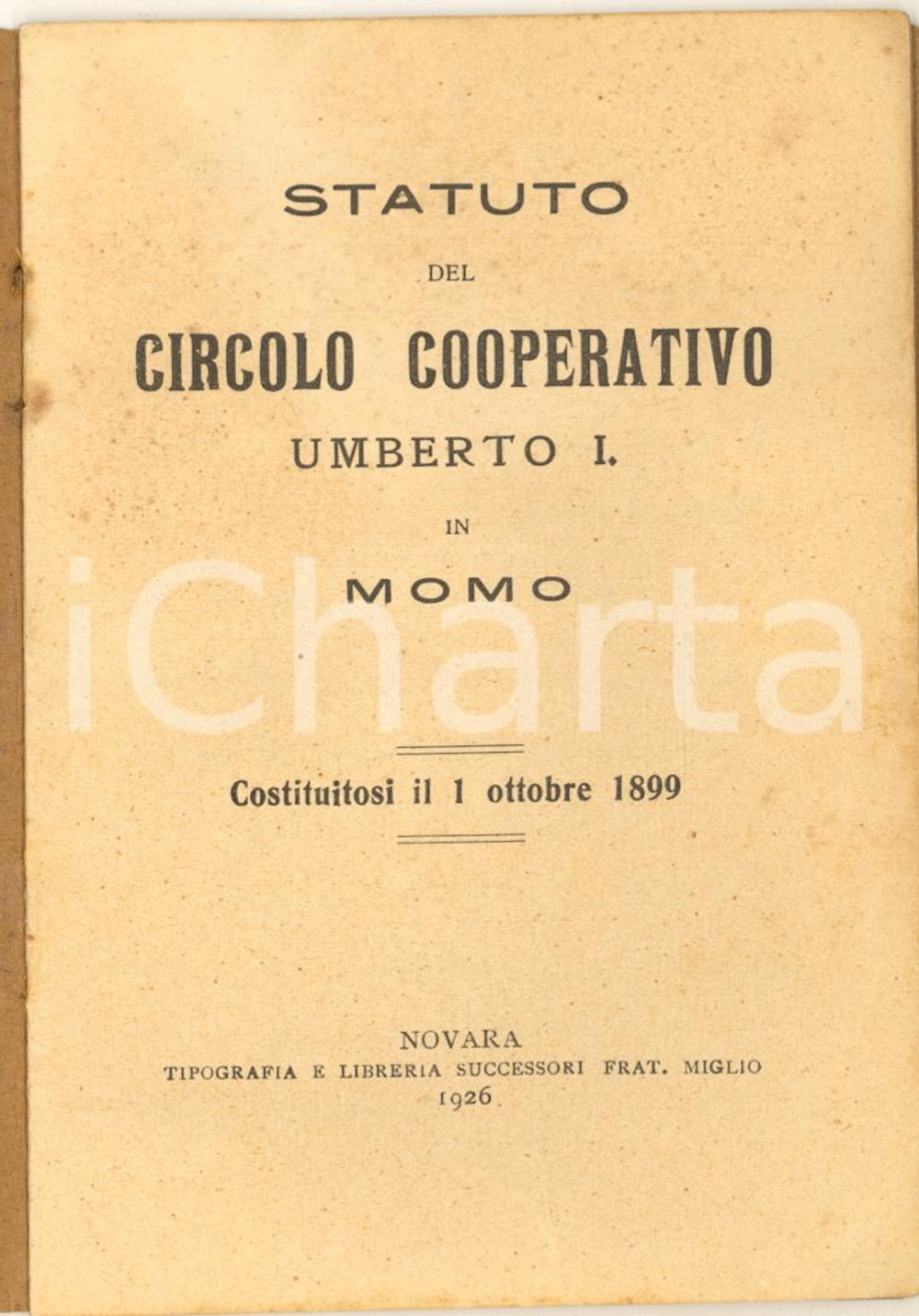 STATUTO

DEL

CIRCOLO COOPERATIVO

UMBERTO I.

IN

MOMO

iCharta

Costituitosi il 1 ottobre 1899

NOVARA
TIPOGRAFIA E LIBRERIA SUCCESSORI FRAT. MIGLIO
1926